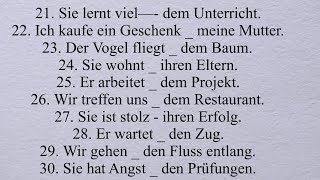 21. Sie lernt viel—- dem Unterricht.
22. Ich kaufe ein Geschenk _ meine Mutter.
23. Der Vogel fliegt _ dem Baum.
24. Sie wohnt _ ihren Eltern.
25. Er arbeitet _ dem Projekt.
26. Wir treffen uns _ dem Restaurant.
27. Sie ist stolz - ihren Erfolg.
28. Er wartet _ den Zug.
29. Wir gehen _ den Fluss entlang.
30. Sie hat Angst _ den Prüfungen.